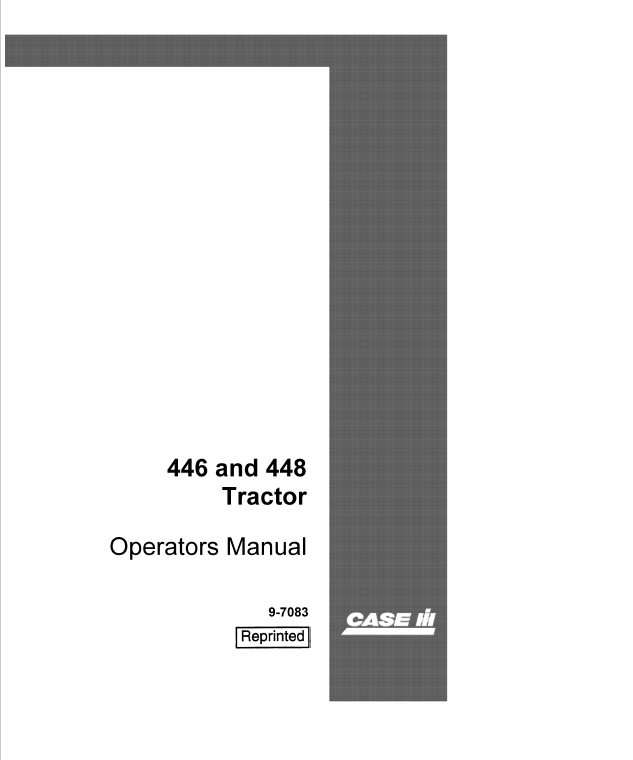 446 and 448
Tractor

Operators Manual

9-7083

Reprinted

CASE IH